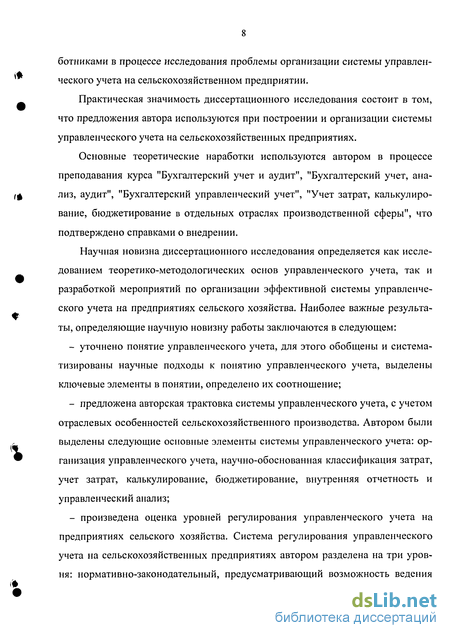 8

ботниками в процессе исследования проблемы организации системы управленческого учета на сельскохозяйственном предприятии.

Практическая значимость диссертационного исследования состоит в том, что предложения автора используются при построении и организации системы управленческого учета на сельскохозяйственных предприятиях.

Основные теоретические наработки используются автором в процессе преподавания курса "Бухгалтерский учет и аудит", "Бухгалтерский учет, анализ, аудит", "Бухгалтерский управленческий учет", "Учет затрат, калькулирование, бюджетирование в отдельных отраслях производственной сферы", что подтверждено справками о внедрении.

Научная новизна диссертационного исследования определяется как исследованием теоретико-методологических основ управленческого учета, так и разработкой мероприятий по организации эффективной системы управленческого учета на предприятиях сельского хозяйства. Наиболее важные результаты, определяющие научную новизну работы заключаются в следующем:

– уточнено понятие управленческого учета, для этого обобщены и систематизированы научные подходы к понятию управленческого учета, выделены ключевые элементы в понятии, определено их соотношение;

– предложена авторская трактовка системы управленческого учета, с учетом отраслевых особенностей сельскохозяйственного производства. Автором были выделены следующие основные элементы системы управленческого учета: организация управленческого учета, научно-обоснованная классификация затрат, учет затрат, калькулирование, бюджетирование, внутренняя отчетность и управленческий анализ;

– произведена оценка уровней регулирования управленческого учета на предприятиях сельского хозяйства. Система регулирования управленческого учета на сельскохозяйственных предприятиях автором разделена на три уровня: нормативно-законодательный, предусматривающий возможность ведения

dsLib.net
библиотека диссертаций